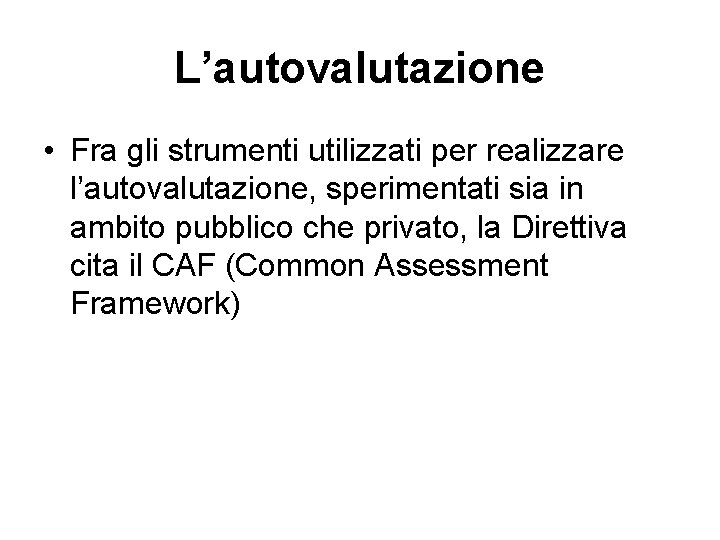 L'autovalutazione

• Fra gli strumenti utilizzati per realizzare l'autovalutazione, sperimentati sia in ambito pubblico che privato, la Direttiva cita il CAF (Common Assessment Framework)